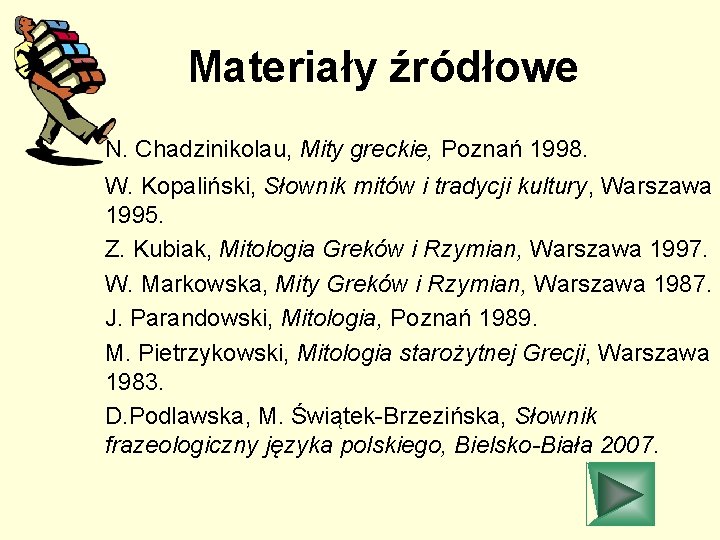 Materiały źródłowe

N. Chadzinikolau, Mity greckie, Poznań 1998.

W. Kopaliński, Słownik mitów i tradycji kultury, Warszawa 1995.

Z. Kubiak, Mitologia Greków i Rzymian, Warszawa 1997.

W. Markowska, Mity Greków i Rzymian, Warszawa 1987.

J. Parandowski, Mitologia, Poznań 1989.

M. Pietrzykowski, Mitologia starożytnej Grecji, Warszawa 1983.

D.Podlawska, M. Świątek-Brzezińska, Słownik frazeologiczny języka polskiego, Bielsko-Biała 2007.